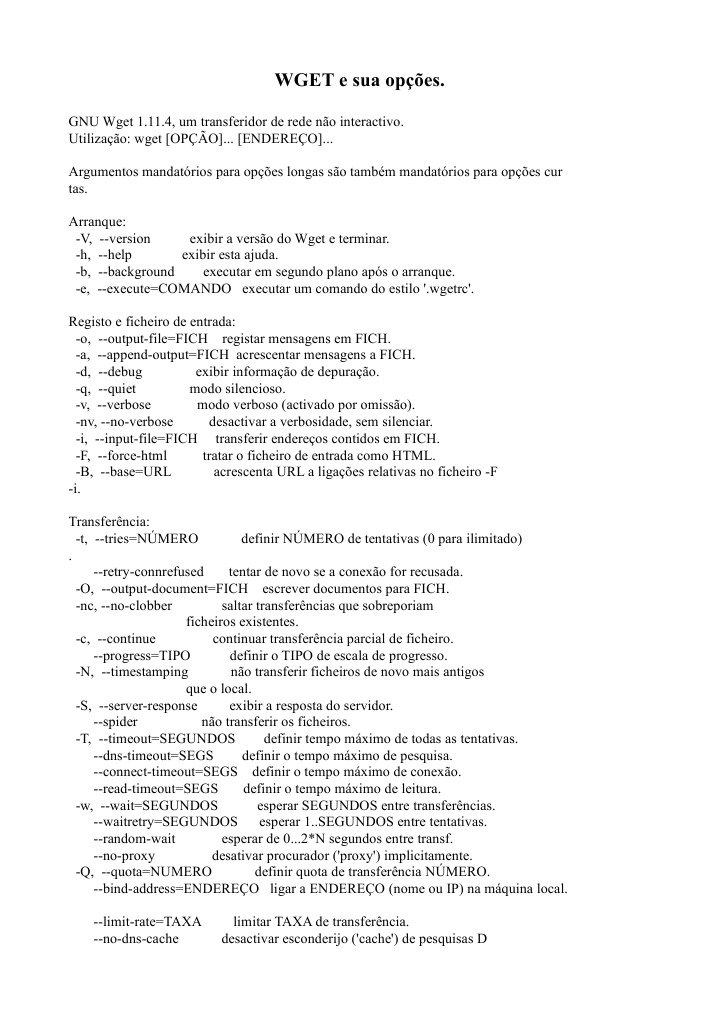 WGET e sua opções.

GNU Wget 1.11.4, um transferidor de rede não interactivo.
Utilização: wget [OPÇÃO]... [ENDEREÇO]...

Argumentos mandatórios para opções longas são também mandatórios para opções cur tas.

Arranque:
-V, --version exibir a versão do Wget e terminar.
-h, --help exibir esta ajuda.
-b, --background executar em segundo plano após o arranque.
-e, --execute=COMANDO executar um comando do estilo '.wgetrc'.

Registo e ficheiro de entrada:
-o, --output-file=FICH registar mensagens em FICH.
-a, --append-output=FICH acrescentar mensagens a FICH.
-d, --debug exibir informação de depuração.
-q, --quiet modo silencioso.
-v, --verbose modo verboso (activado por omissão).
-nv, --no-verbose desactivar a verbosidade, sem silenciar.
-i, --input-file=FICH transferir endereços contidos em FICH.
-F, --force-html tratar o ficheiro de entrada como HTML.
-B, --base=URL acrescenta URL a ligações relativas no ficheiro -F -i.

Transferência:
-t, --tries=NÚMERO definir NÚMERO de tentativas (0 para ilimitado)
.
--retry-connrefused tentar de novo se a conexão for recusada.
-O, --output-document=FICH escrever documentos para FICH.
-nc, --no-clobber saltar transferências que sobreporiam ficheiros existentes.
-c, --continue continuar transferência parcial de ficheiro.
--progress=TIPO definir o TIPO de escala de progresso.
-N, --timestamping não transferir ficheiros de novo mais antigos que o local.
-S, --server-response exibir a resposta do servidor.
--spider não transferir os ficheiros.
-T, --timeout=SEGUNDOS definir tempo máximo de todas as tentativas.
--dns-timeout=SEGS definir o tempo máximo de pesquisa.
--connect-timeout=SEGS definir o tempo máximo de conexão.
--read-timeout=SEGS definir o tempo máximo de leitura.
-w, --wait=SEGUNDOS esperar SEGUNDOS entre transferências.
--waitretry=SEGUNDOS esperar 1..SEGUNDOS entre tentativas.
--random-wait esperar de 0...2*N segundos entre transf.
--no-proxy desativar procurador ('proxy') implicitamente.
-Q, --quota=NUMERO definir quota de transferência NÚMERO.
--bind-address=ENDEREÇO ligar a ENDEREÇO (nome ou IP) na máquina local.

--limit-rate=TAXA limitar TAXA de transferência.
--no-dns-cache desactivar esconderijo ('cache') de pesquisas D